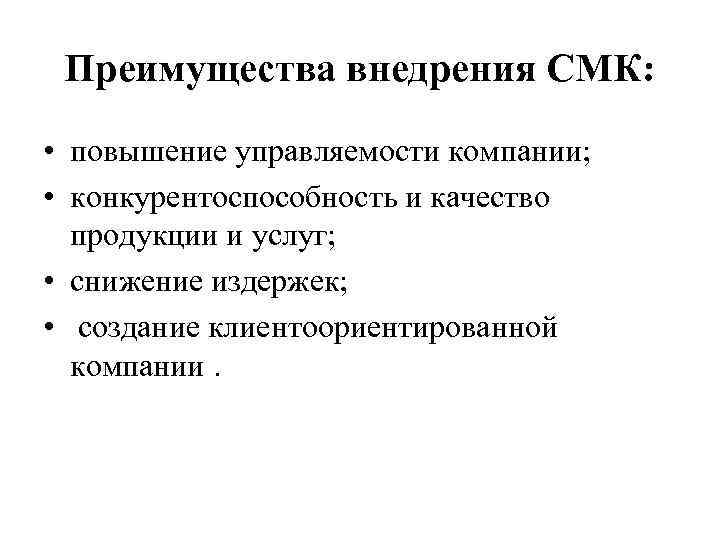 Преимущества внедрения СМК:

• повышение управляемости компании;
• конкурентоспособность и качество продукции и услуг;
• снижение издержек;
• создание клиентоориентированной компании .